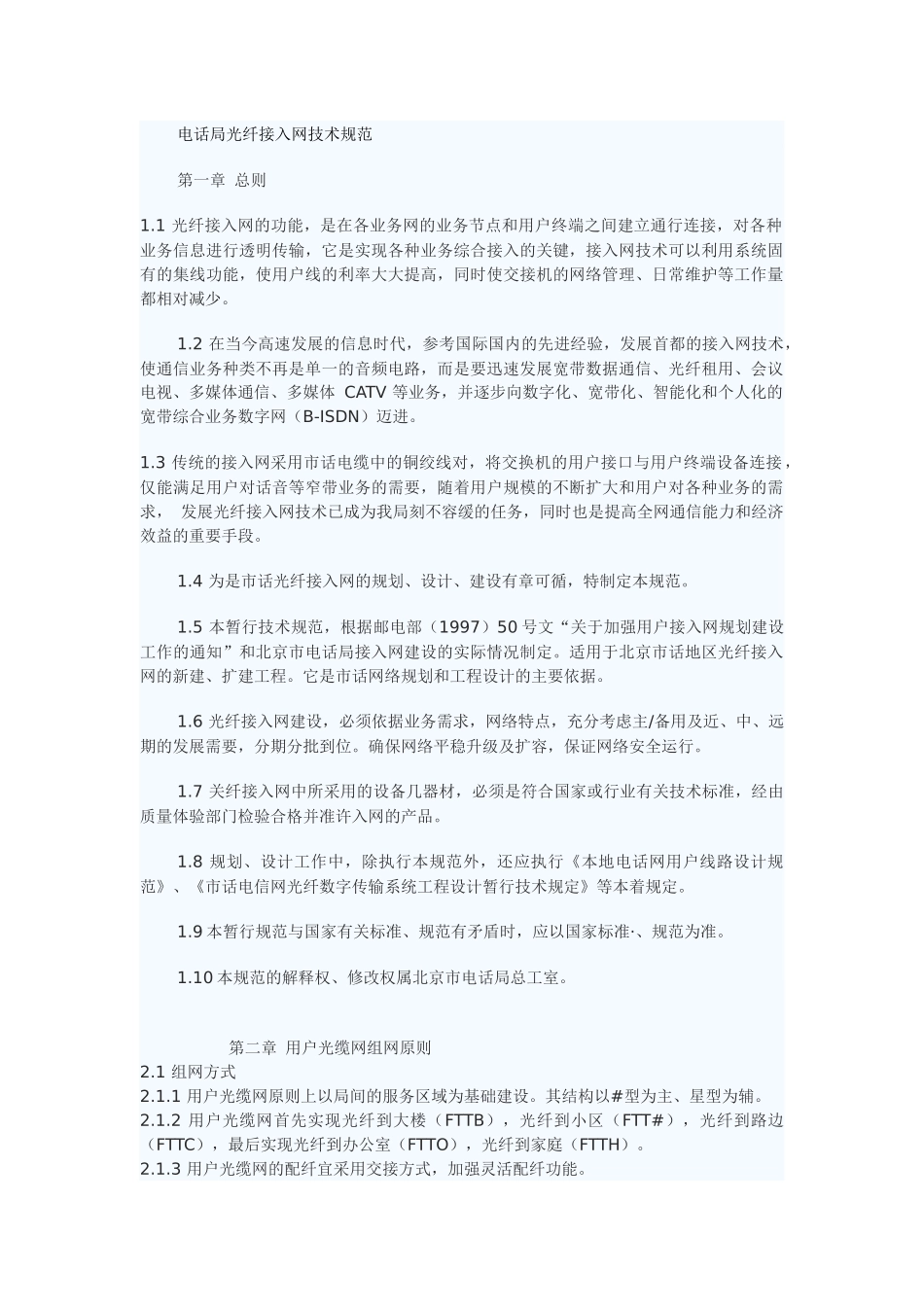 电话局光纤接入网技术规范

第一章 总则

1.1 光纤接入网的功能，是在各业务网的业务节点和用户终端之间建立通行连接，对各种业务信息进行透明传输，它是实现各种业务综合接入的关键，接入网技术可以利用系统固有的集线功能，使用户线的利率大大提高，同时使交接机的网络管理、日常维护等工作量都相对减少。

1.2 在当今高速发展的信息时代，参考国际国内的先进经验，发展首都的接入网技术，使通信业务种类不再是单一的音频电路，而是要迅速发展宽带数据通信、光纤租用、会议电视、多媒体通信、多媒体 CATV 等业务，并逐步向数字化、宽带化、智能化和个人化的宽带综合业务数字网（B-ISDN）迈进。

1.3 传统的接入网采用市话电缆中的铜绞线对，将交换机的用户接口与用户终端设备连接，仅能满足用户对话音等窄带业务的需要，随着用户规模的不断扩大和用户对各种业务的需求， 发展光纤接入网技术已成为我局刻不容缓的任务，同时也是提高全网通信能力和经济效益的重要手段。

1.4 为是市话光纤接入网的规划、设计、建设有章可循，特制定本规范。

1.5 本暂行技术规范，根据邮电部（1997）50 号文“关于加强用户接入网规划建设工作的通知”和北京市电话局接入网建设的实际情况制定。适用于北京市话地区光纤接入网的新建、扩建工程。它是市话网络规划和工程设计的主要依据。

1.6 光纤接入网建设，必须依据业务需求，网络特点，充分考虑主/备用及近、中、远期的发展需要，分期分批到位。确保网络平稳升级及扩容，保证网络安全运行。

1.7 关纤接入网中所采用的设备几器材，必须是符合国家或行业有关技术标准，经由质量体验部门检验合格并准许入网的产品。

1.8 规划、设计工作中，除执行本规范外，还应执行《本地电话网用户线路设计规范》、《市话电信网光纤数字传输系统工程设计暂行技术规定》等本着规定。

1.9 本暂行规范与国家有关标准、规范有矛盾时，应以国家标准·、规范为准。

1.10 本规范的解释权、修改权属北京市电话局总工室。

第二章 用户光缆网组网原则
2.1 组网方式
2.1.1 用户光缆网原则上以局间的服务区域为基础建设。其结构以#型为主、星型为辅。
2.1.2 用户光缆网首先实现光纤到大楼（FTTB），光纤到小区（FTT#），光纤到路边（FTTC），最后实现光纤到办公室（FTTO），光纤到家庭（FTTH）。
2.1.3 用户光缆网的配纤宜采用交接方式，加强灵活配纤功能。